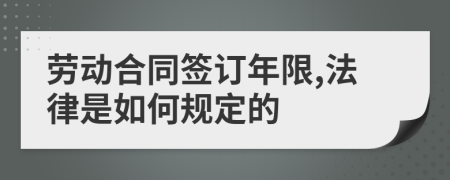 劳动合同签订年限,法律是如何规定的